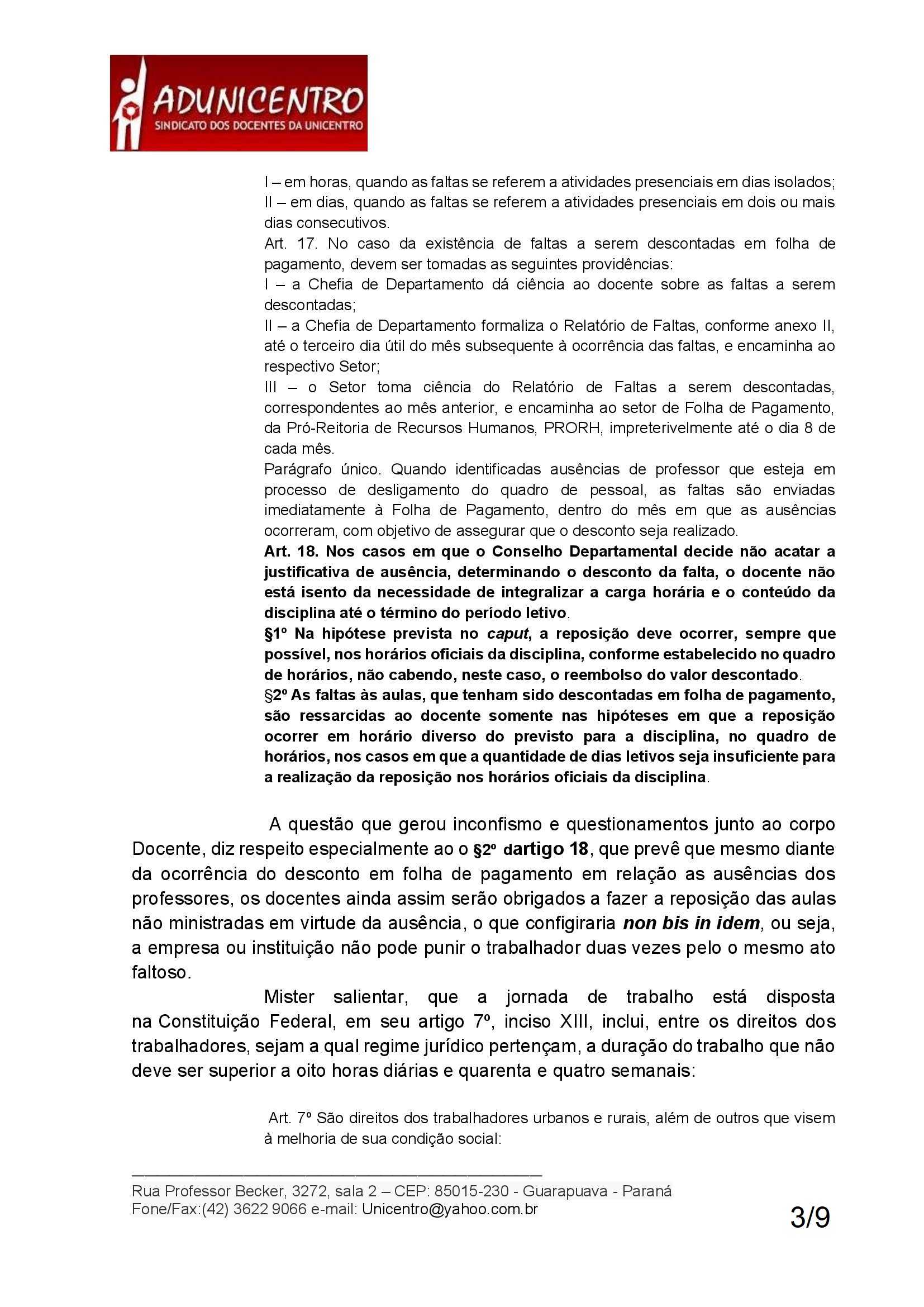 ADUNICENTRO
SINDICATO DOS DOCENTES DA UNICENTRO

I – em horas, quando as faltas se referem a atividades presenciais em dias isolados;
II – em dias, quando as faltas se referem a atividades presenciais em dois ou mais dias consecutivos.
Art. 17. No caso da existência de faltas a serem descontadas em folha de pagamento, devem ser tomadas as seguintes providências:
I – a Chefia de Departamento dá ciência ao docente sobre as faltas a serem descontadas;
II – a Chefia de Departamento formaliza o Relatório de Faltas, conforme anexo II, até o terceiro dia útil do mês subsequente à ocorrência das faltas, e encaminha ao respectivo Setor;
III – o Setor toma ciência do Relatório de Faltas a serem descontadas, correspondentes ao mês anterior, e encaminha ao setor de Folha de Pagamento, da Pró-Reitoria de Recursos Humanos, PRORH, impreterivelmente até o dia 8 de cada mês.
Parágrafo único. Quando identificadas ausências de professor que esteja em processo de desligamento do quadro de pessoal, as faltas são enviadas imediatamente à Folha de Pagamento, dentro do mês em que as ausências ocorreram, com objetivo de assegurar que o desconto seja realizado.
Art. 18. Nos casos em que o Conselho Departamental decide não acatar a justificativa de ausência, determinando o desconto da falta, o docente não está isento da necessidade de integralizar a carga horária e o conteúdo da disciplina até o término do período letivo.
§1º Na hipótese prevista no caput, a reposição deve ocorrer, sempre que possível, nos horários oficiais da disciplina, conforme estabelecido no quadro de horários, não cabendo, neste caso, o reembolso do valor descontado.
§2º As faltas às aulas, que tenham sido descontadas em folha de pagamento, são ressarcidas ao docente somente nas hipóteses em que a reposição ocorrer em horário diverso do previsto para a disciplina, no quadro de horários, nos casos em que a quantidade de dias letivos seja insuficiente para a realização da reposição nos horários oficiais da disciplina.

A questão que gerou inconfismo e questionamentos junto ao corpo Docente, diz respeito especialmente ao o §2º dartigo 18, que prevê que mesmo diante da ocorrência do desconto em folha de pagamento em relação as ausências dos professores, os docentes ainda assim serão obrigados a fazer a reposição das aulas não ministradas em virtude da ausência, o que configiraria non bis in idem, ou seja, a empresa ou instituição não pode punir o trabalhador duas vezes pelo o mesmo ato faltoso.

Mister salientar, que a jornada de trabalho está disposta na Constituição Federal, em seu artigo 7º, inciso XIII, inclui, entre os direitos dos trabalhadores, sejam a qual regime jurídico pertençam, a duração do trabalho que não deve ser superior a oito horas diárias e quarenta e quatro semanais:

Art. 7º São direitos dos trabalhadores urbanos e rurais, além de outros que visem à melhoria de sua condição social:

Rua Professor Becker, 3272, sala 2 – CEP: 85015-230 - Guarapuava - Paraná
Fone/Fax:(42) 3622 9066 e-mail: Unicentro@yahoo.com.br
3/9